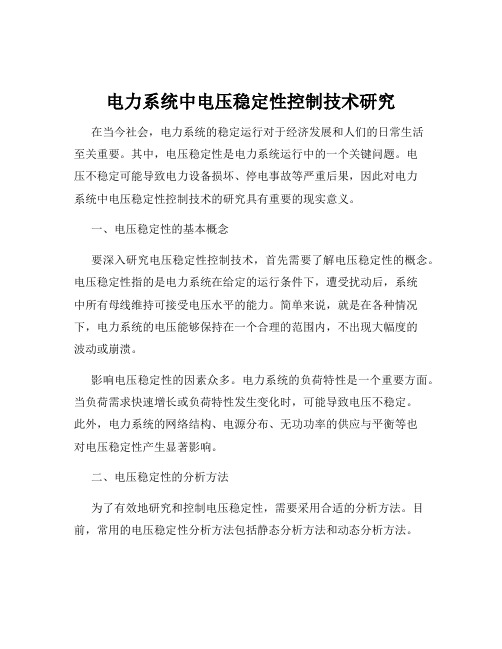 电力系统中电压稳定性控制技术研究

在当今社会，电力系统的稳定运行对于经济发展和人们的日常生活至关重要。其中，电压稳定性是电力系统运行中的一个关键问题。电压不稳定可能导致电力设备损坏、停电事故等严重后果，因此对电力系统中电压稳定性控制技术的研究具有重要的现实意义。

一、电压稳定性的基本概念

要深入研究电压稳定性控制技术，首先需要了解电压稳定性的概念。电压稳定性指的是电力系统在给定的运行条件下，遭受扰动后，系统中所有母线维持可接受电压水平的能力。简单来说，就是在各种情况下，电力系统的电压能够保持在一个合理的范围内，不出现大幅度的波动或崩溃。

影响电压稳定性的因素众多。电力系统的负荷特性是一个重要方面。当负荷需求快速增长或负荷特性发生变化时，可能导致电压不稳定。此外，电力系统的网络结构、电源分布、无功功率的供应与平衡等也对电压稳定性产生显著影响。

二、电压稳定性的分析方法

为了有效地研究和控制电压稳定性，需要采用合适的分析方法。目前，常用的电压稳定性分析方法包括静态分析方法和动态分析方法。